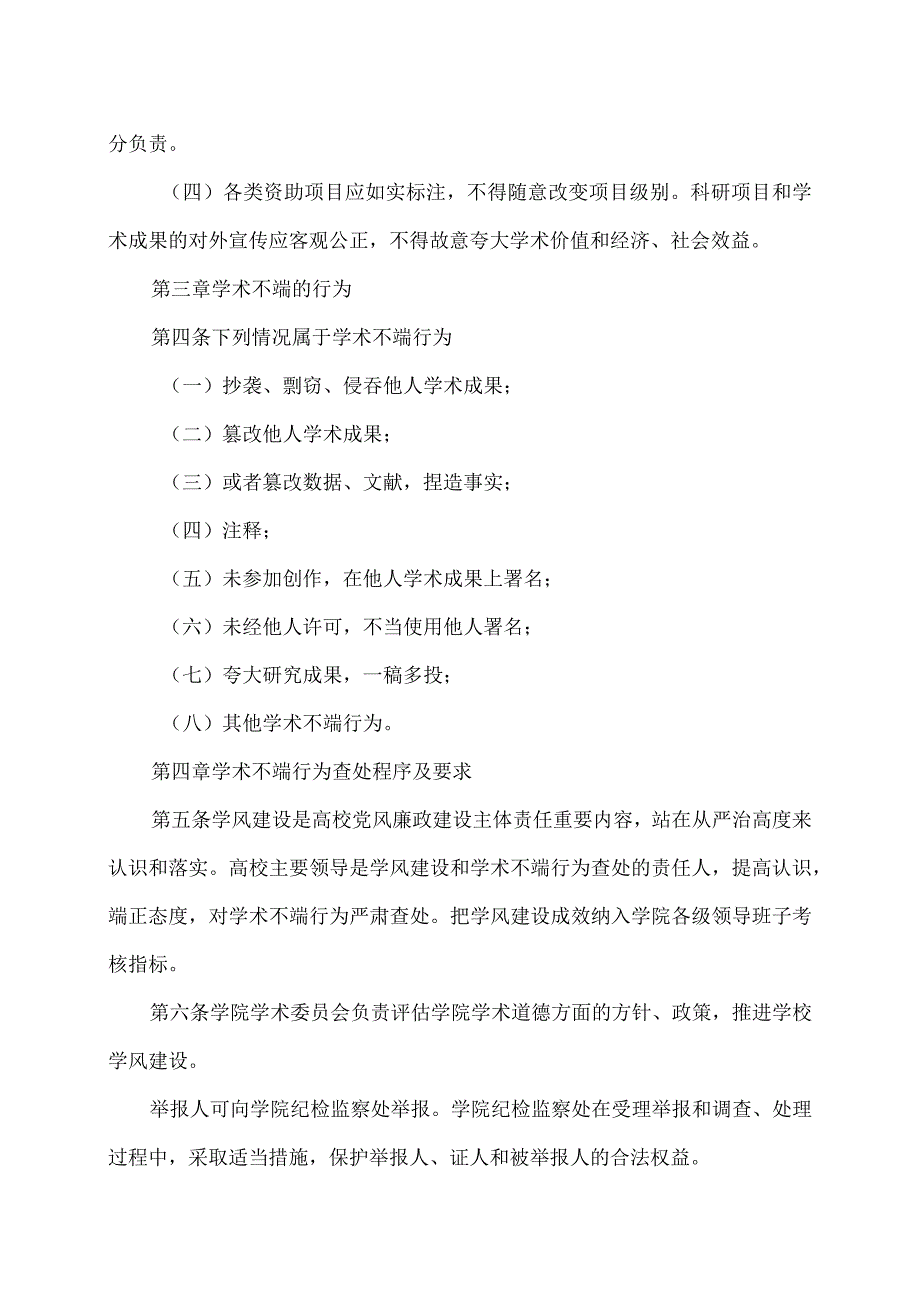 分负责。

（四）各类资助项目应如实标注，不得随意改变项目级别。科研项目和学术成果的对外宣传应客观公正，不得故意夸大学术价值和经济、社会效益。

第三章学术不端的行为

第四条下列情况属于学术不端行为

（一）抄袭、剽窃、侵吞他人学术成果；

（二）篡改他人学术成果；

（三）或者篡改数据、文献，捏造事实；

（四）注释；

（五）未参加创作，在他人学术成果上署名；

（六）未经他人许可，不当使用他人署名；

（七）夸大研究成果，一稿多投；

（八）其他学术不端行为。

第四章学术不端行为查处程序及要求

第五条学风建设是高校党风廉政建设主体责任重要内容，站在从严治高度来认识和落实。高校主要领导是学风建设和学术不端行为查处的责任人，提高认识，端正态度，对学术不端行为严肃查处。把学风建设成效纳入学院各级领导班子考核指标。

第六条学院学术委员会负责评估学院学术道德方面的方针、政策，推进学校学风建设。

举报人可向学院纪检监察处举报。学院纪检监察处在受理举报和调查、处理过程中，采取适当措施，保护举报人、证人和被举报人的合法权益。